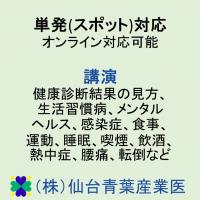 単発(スポット)対応
オンライン対応可能

講演
健康診断結果の見方、生活習慣病、メンタルヘルス、感染症、食事、運動、睡眠、喫煙、飲酒、熱中症、腰痛、転倒など

（株）仙台青葉産業医